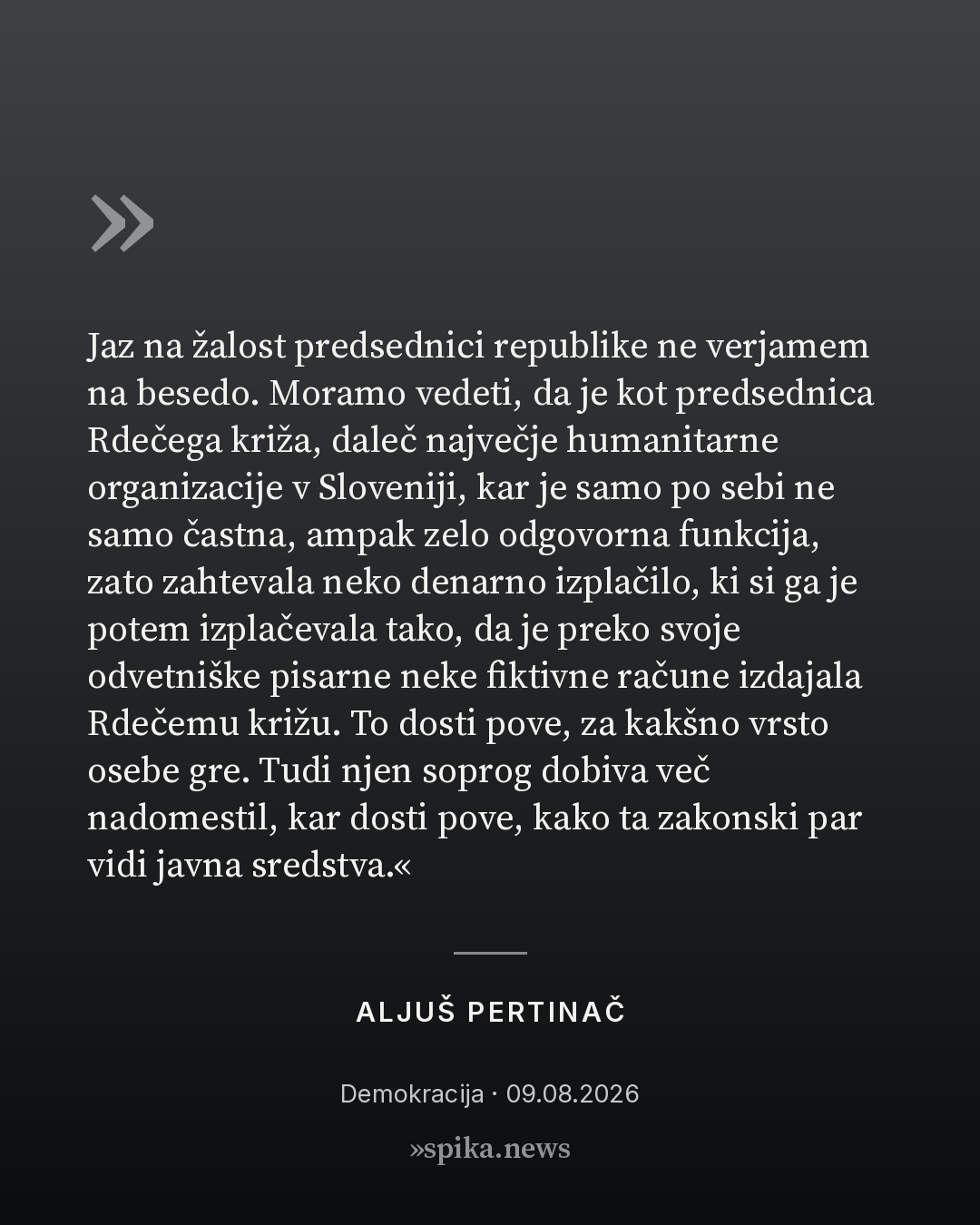 »

Jaz na žalost predsednici republike ne verjamem na besedo. Moramo vedeti, da je kot predsednica Rdečega križa, daleč največje humanitarne organizacije v Sloveniji, kar je samo po sebi ne samo častna, ampak zelo odgovorna funkcija, zato zahtevala neko denarno izplačilo, ki si ga je potem izplačevala tako, da je preko svoje odvetniške pisarne neke fiktivne račune izdajala Rdečemu križu. To dosti pove, za kakšno vrsto osebe gre. Tudi njen soprog dobiva več nadomestil, kar dosti pove, kako ta zakonski par vidi javna sredstva.«

ALJUŠ PERTINAČ

Demokracija · 09.08.2026

»spika.news